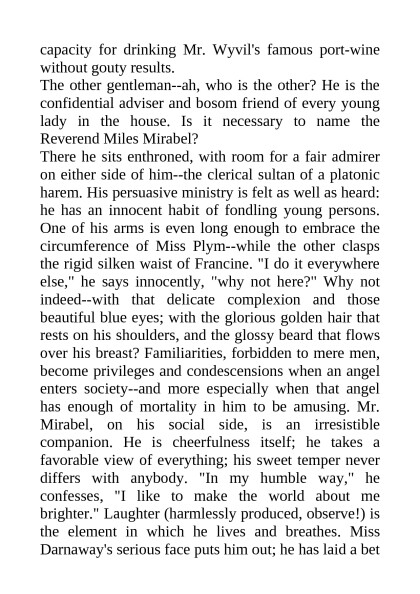 capacity for drinking Mr. Wyvil's famous port-wine without gouty results.

The other gentleman--ah, who is the other? He is the confidential adviser and bosom friend of every young lady in the house. Is it necessary to name the Reverend Miles Mirabel?

There he sits enthroned, with room for a fair admirer on either side of him--the clerical sultan of a platonic harem. His persuasive ministry is felt as well as heard: he has an innocent habit of fondling young persons. One of his arms is even long enough to embrace the circumference of Miss Plym--while the other clasps the rigid silken waist of Francine. "I do it everywhere else," he says innocently, "why not here?" Why not indeed--with that delicate complexion and those beautiful blue eyes; with the glorious golden hair that rests on his shoulders, and the glossy beard that flows over his breast? Familiarities, forbidden to mere men, become privileges and condescensions when an angel enters society--and more especially when that angel has enough of mortality in him to be amusing. Mr. Mirabel, on his social side, is an irresistible companion. He is cheerfulness itself; he takes a favorable view of everything; his sweet temper never differs with anybody. "In my humble way," he confesses, "I like to make the world about me brighter." Laughter (harmlessly produced, observe!) is the element in which he lives and breathes. Miss Darnaway's serious face puts him out; he has laid a bet